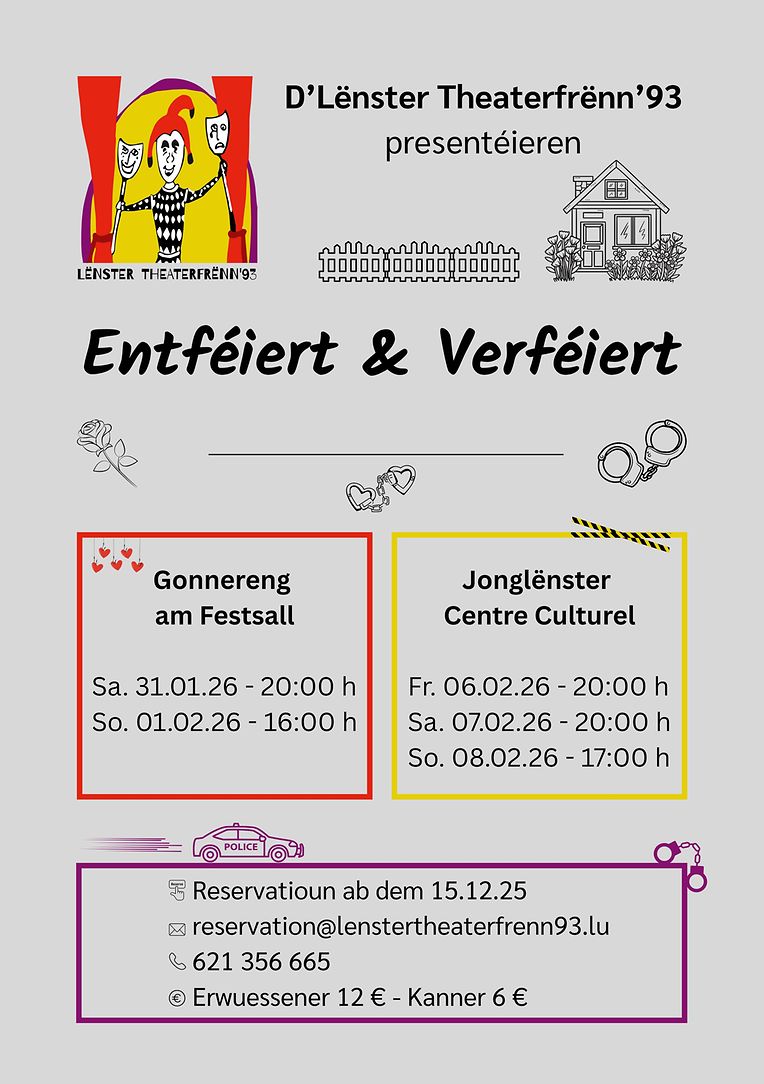 LËNSTER THEATERFRËNN'93

D'Lënster Theaterfrënn'93
presentéieren

Entféiert & Verféiert

Gonnereng
am Festsall

Sa. 31.01.26 - 20:00 h
So. 01.02.26 - 16:00 h

Jonglënster
Centre Culturel

Fr. 06.02.26 - 20:00 h
Sa. 07.02.26 - 20:00 h
So. 08.02.26 - 17:00 h

POLICE

Reservatioun ab dem 15.12.25
reservation@lenstertheaterfrenn93.lu
621 356 665
Erwuessener 12 € - Kanner 6 €